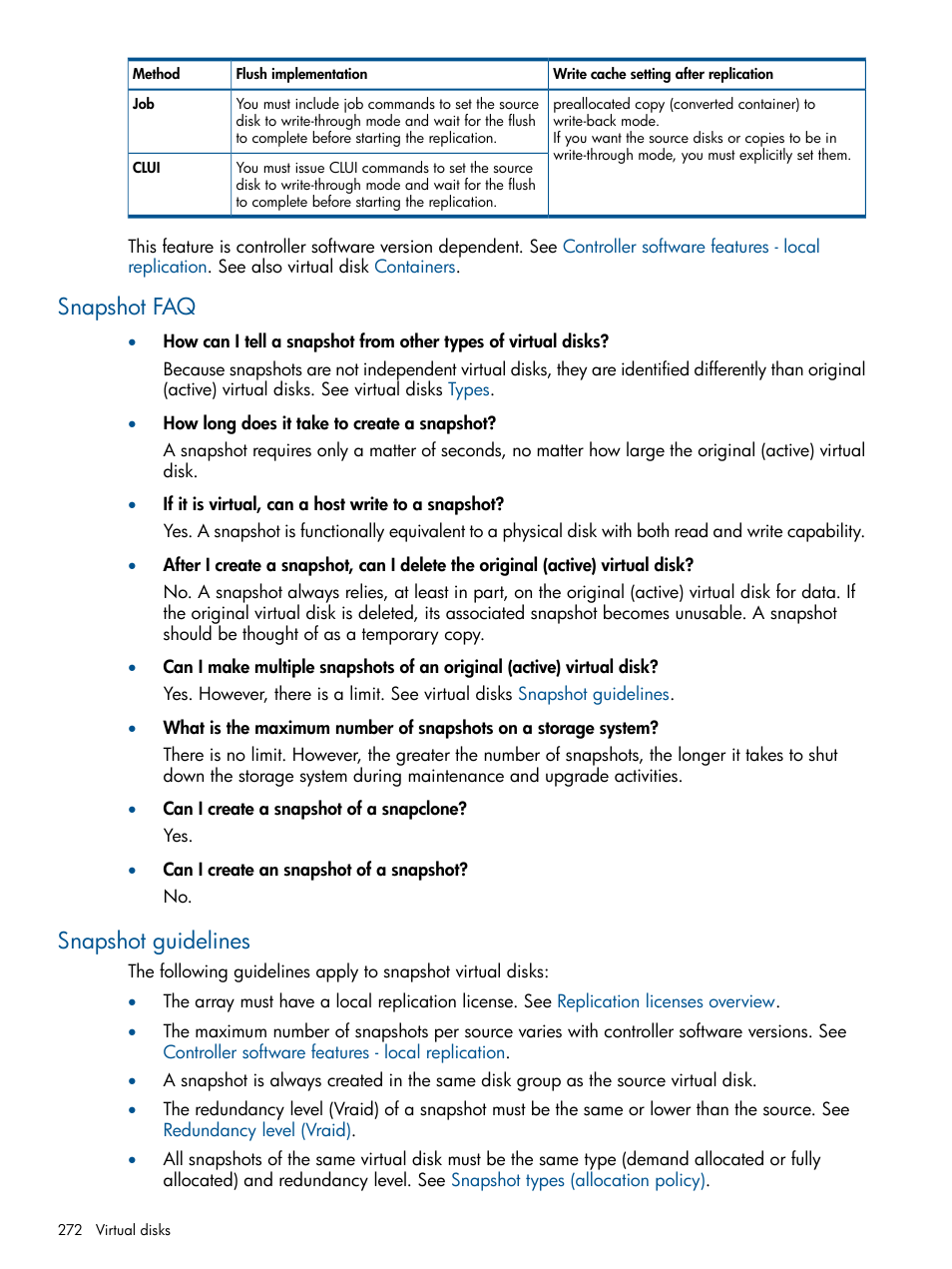 | Method | Flush implementation | Write cache setting after replication |
|---|---|---|
| Job | You must include job commands to set the source disk to write-through mode and wait for the flush to complete before starting the replication. | preallocated copy (converted container) to write-back mode. If you want the source disks or copies to be in write-through mode, you must explicitly set them. |
| CLUI | You must issue CLUI commands to set the source disk to write-through mode and wait for the flush to complete before starting the replication. | |

This feature is controller software version dependent. See Controller software features - local replication. See also virtual disk Containers.

Snapshot FAQ

• How can I tell a snapshot from other types of virtual disks?

Because snapshots are not independent virtual disks, they are identified differently than original (active) virtual disks. See virtual disks Types.

• How long does it take to create a snapshot?

A snapshot requires only a matter of seconds, no matter how large the original (active) virtual disk.

• If it is virtual, can a host write to a snapshot?

Yes. A snapshot is functionally equivalent to a physical disk with both read and write capability.

• After I create a snapshot, can I delete the original (active) virtual disk?

No. A snapshot always relies, at least in part, on the original (active) virtual disk for data. If the original virtual disk is deleted, its associated snapshot becomes unusable. A snapshot should be thought of as a temporary copy.

• Can I make multiple snapshots of an original (active) virtual disk?

Yes. However, there is a limit. See virtual disks Snapshot guidelines.

• What is the maximum number of snapshots on a storage system?

There is no limit. However, the greater the number of snapshots, the longer it takes to shut down the storage system during maintenance and upgrade activities.

• Can I create a snapshot of a snapclone?

Yes.

• Can I create an snapshot of a snapshot?

No.

Snapshot guidelines

The following guidelines apply to snapshot virtual disks:

• The array must have a local replication license. See Replication licenses overview.

• The maximum number of snapshots per source varies with controller software versions. See Controller software features - local replication.

• A snapshot is always created in the same disk group as the source virtual disk.

• The redundancy level (Vraid) of a snapshot must be the same or lower than the source. See Redundancy level (Vraid).

• All snapshots of the same virtual disk must be the same type (demand allocated or fully allocated) and redundancy level. See Snapshot types (allocation policy).

272 Virtual disks